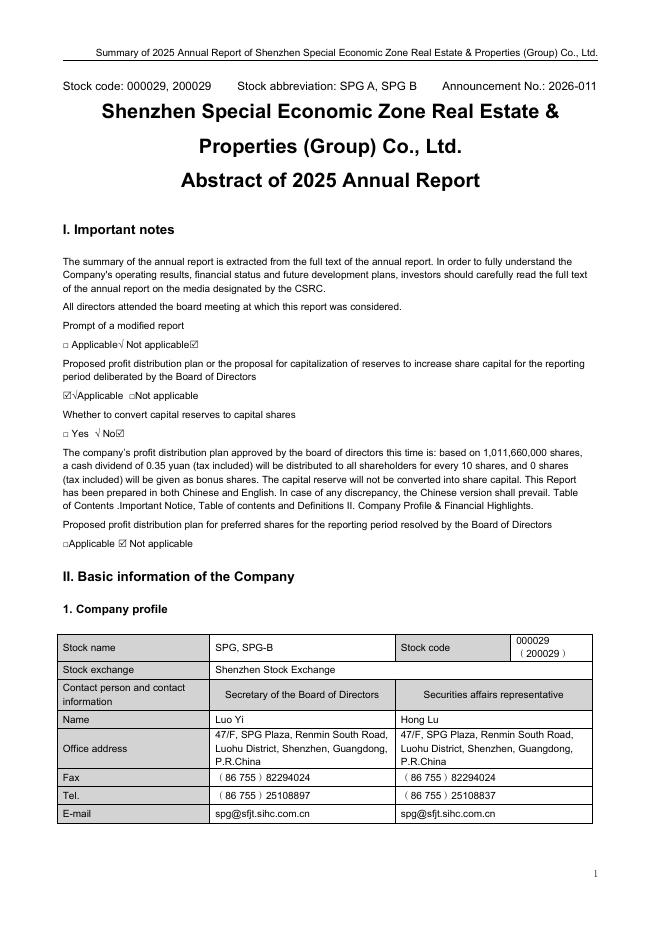 Summary of 2025 Annual Report of Shenzhen Special Economic Zone Real Estate & Properties (Group) Co., Ltd.

Stock code: 000029, 200029 Stock abbreviation: SPG A, SPG B Announcement No.: 2026-011

Shenzhen Special Economic Zone Real Estate & Properties (Group) Co., Ltd.
Abstract of 2025 Annual Report

I. Important notes

The summary of the annual report is extracted from the full text of the annual report. In order to fully understand the Company's operating results, financial status and future development plans, investors should carefully read the full text of the annual report on the media designated by the CSRC.

All directors attended the board meeting at which this report was considered.

Prompt of a modified report

□ Applicable√ Not applicable☑

Proposed profit distribution plan or the proposal for capitalization of reserves to increase share capital for the reporting period deliberated by the Board of Directors

☑√Applicable □Not applicable

Whether to convert capital reserves to capital shares

□ Yes √ No☑

The company's profit distribution plan approved by the board of directors this time is: based on 1,011,660,000 shares, a cash dividend of 0.35 yuan (tax included) will be distributed to all shareholders for every 10 shares, and 0 shares (tax included) will be given as bonus shares. The capital reserve will not be converted into share capital. This Report has been prepared in both Chinese and English. In case of any discrepancy, the Chinese version shall prevail. Table of Contents .Important Notice, Table of contents and Definitions II. Company Profile & Financial Highlights.

Proposed profit distribution plan for preferred shares for the reporting period resolved by the Board of Directors

□Applicable ☑ Not applicable

II. Basic information of the Company

1. Company profile

| Stock name | SPG, SPG-B | Stock code | 000029 （200029） |
|---|---|---|---|
| Stock exchange | Shenzhen Stock Exchange | | |
| Contact person and contact information | Secretary of the Board of Directors | Securities affairs representative | |
| Name | Luo Yi | Hong Lu | |
| Office address | 47/F, SPG Plaza, Renmin South Road, Luohu District, Shenzhen, Guangdong, P.R.China | 47/F, SPG Plaza, Renmin South Road, Luohu District, Shenzhen, Guangdong, P.R.China | |
| Fax | （86 755）82294024 | （86 755）82294024 | |
| Tel. | （86 755）25108897 | （86 755）25108837 | |
| E-mail | spg@sfjt.sihc.com.cn | spg@sfjt.sihc.com.cn | |

1